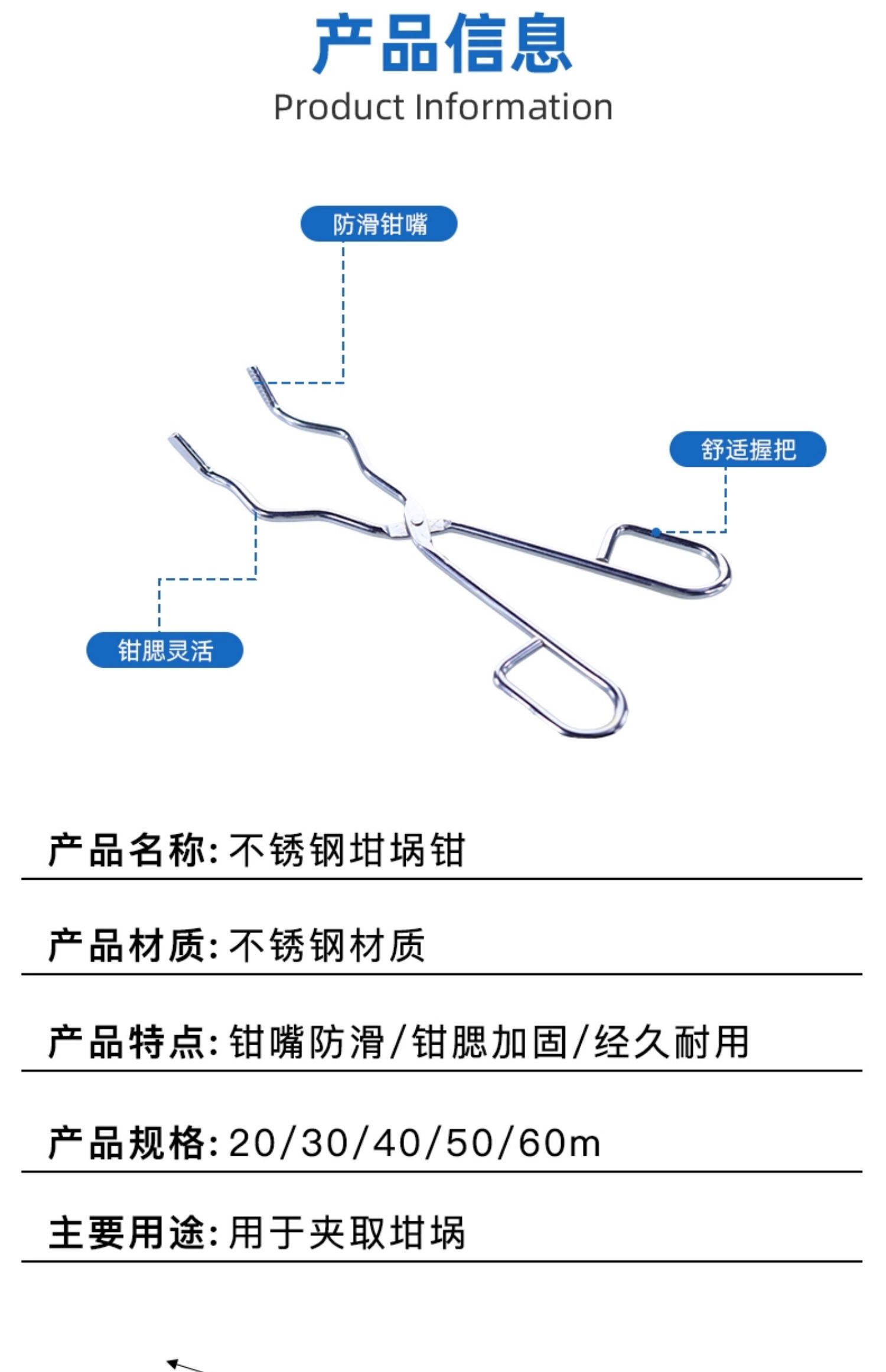 产品信息
Product Information

防滑钳嘴

舒适握把

钳腮灵活

产品名称:不锈钢坩埚钳

产品材质:不锈钢材质

产品特点:钳嘴防滑/钳腮加固/经久耐用

产品规格:20/30/40/50/60m

主要用途:用于夹取坩埚